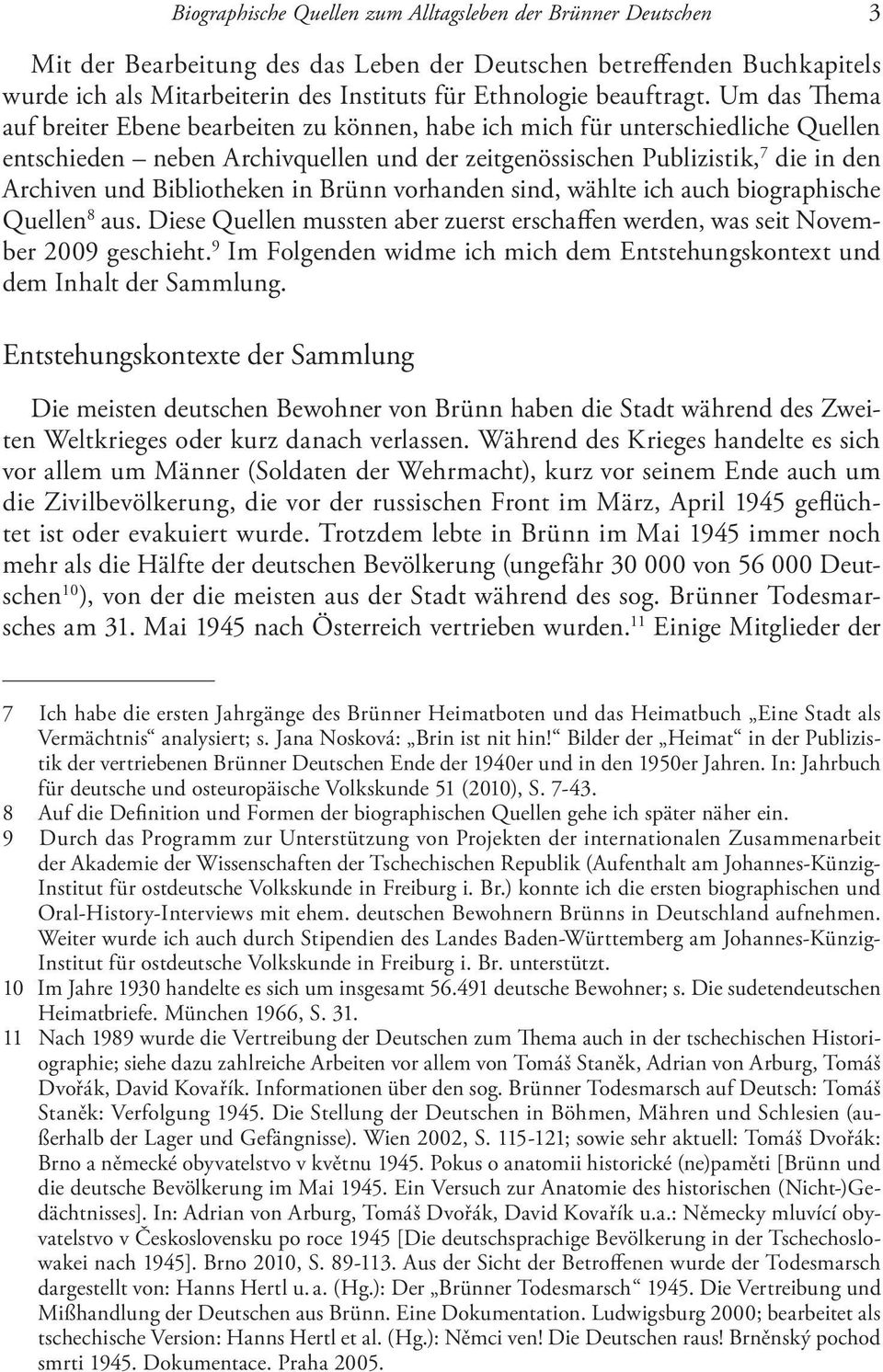 Biographische Quellen zum Alltagsleben der Brünner Deutschen 3

Mit der Bearbeitung des das Leben der Deutschen betreffenden Buchkapitels wurde ich als Mitarbeiterin des Instituts für Ethnologie beauftragt. Um das Thema auf breiter Ebene bearbeiten zu können, habe ich mich für unterschiedliche Quellen entschieden – neben Archivquellen und der zeitgenössischen Publizistik,$^{7}$ die in den Archiven und Bibliotheken in Brünn vorhanden sind, wählte ich auch biographische Quellen$^{8}$ aus. Diese Quellen mussten aber zuerst erschaffen werden, was seit November 2009 geschieht.$^{9}$ Im Folgenden widme ich mich dem Entstehungskontext und dem Inhalt der Sammlung.

Entstehungskontexte der Sammlung

Die meisten deutschen Bewohner von Brünn haben die Stadt während des Zweiten Weltkrieges oder kurz danach verlassen. Während des Krieges handelte es sich vor allem um Männer (Soldaten der Wehrmacht), kurz vor seinem Ende auch um die Zivilbevölkerung, die vor der russischen Front im März, April 1945 geflüchtet ist oder evakuiert wurde. Trotzdem lebte in Brünn im Mai 1945 immer noch mehr als die Hälfte der deutschen Bevölkerung (ungefähr 30 000 von 56 000 Deutschen$^{10}$), von der die meisten aus der Stadt während des sog. Brünner Todesmarsches am 31. Mai 1945 nach Österreich vertrieben wurden.$^{11}$ Einige Mitglieder der

7 Ich habe die ersten Jahrgänge des Brünner Heimatboten und das Heimatbuch „Eine Stadt als Vermächtnis“ analysiert; s. Jana Nosková: „Brin ist nit hin!“ Bilder der „Heimat“ in der Publizistik der vertriebenen Brünner Deutschen Ende der 1940er und in den 1950er Jahren. In: Jahrbuch für deutsche und osteuropäische Volkskunde 51 (2010), S. 7-43.
8 Auf die Definition und Formen der biographischen Quellen gehe ich später näher ein.
9 Durch das Programm zur Unterstützung von Projekten der internationalen Zusammenarbeit der Akademie der Wissenschaften der Tschechischen Republik (Aufenthalt am Johannes-Künzig-Institut für ostdeutsche Volkskunde in Freiburg i. Br.) konnte ich die ersten biographischen und Oral-History-Interviews mit ehem. deutschen Bewohnern Brünns in Deutschland aufnehmen. Weiter wurde ich auch durch Stipendien des Landes Baden-Württemberg am Johannes-Künzig-Institut für ostdeutsche Volkskunde in Freiburg i. Br. unterstützt.
10 Im Jahre 1930 handelte es sich um insgesamt 56.491 deutsche Bewohner; s. Die sudetendeutschen Heimatbriefe. München 1966, S. 31.
11 Nach 1989 wurde die Vertreibung der Deutschen zum Thema auch in der tschechischen Historiographie; siehe dazu zahlreiche Arbeiten vor allem von Tomáš Staněk, Adrian von Arburg, Tomáš Dvořák, David Kovařík. Informationen über den sog. Brünner Todesmarsch auf Deutsch: Tomáš Staněk: Verfolgung 1945. Die Stellung der Deutschen in Böhmen, Mähren und Schlesien (außerhalb der Lager und Gefängnisse). Wien 2002, S. 115-121; sowie sehr aktuell: Tomáš Dvořák: Brno a německé obyvatelstvo v květnu 1945. Pokus o anatomii historické (ne)paměti [Brünn und die deutsche Bevölkerung im Mai 1945. Ein Versuch zur Anatomie des historischen (Nicht-)Gedächtnisses]. In: Adrian von Arburg, Tomáš Dvořák, David Kovařík u.a.: Německy mluvící obyvatelstvo v Československu po roce 1945 [Die deutschsprachige Bevölkerung in der Tschechoslowakei nach 1945]. Brno 2010, S. 89-113. Aus der Sicht der Betroffenen wurde der Todesmarsch dargestellt von: Hanns Hertl u. a. (Hg.): Der „Brünner Todesmarsch“ 1945. Die Vertreibung und Mißhandlung der Deutschen aus Brünn. Eine Dokumentation. Ludwigsburg 2000; bearbeitet als tschechische Version: Hanns Hertl et al. (Hg.): Němci ven! Die Deutschen raus! Brněnský pochod smrti 1945. Dokumentace. Praha 2005.